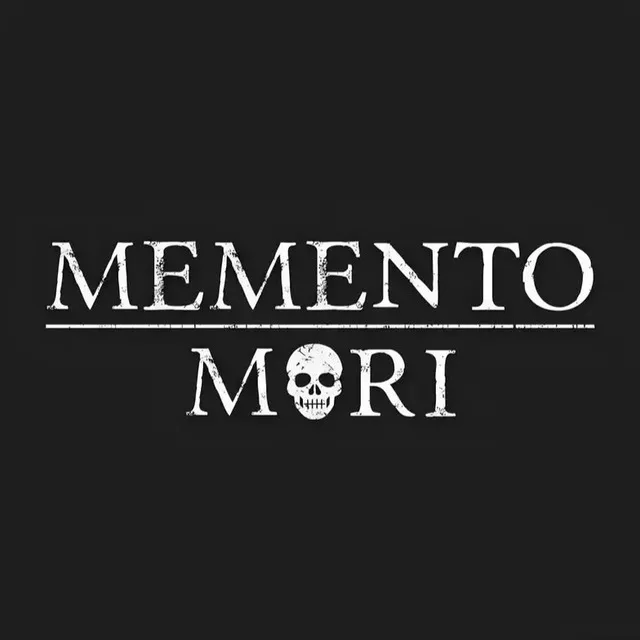 MEMENTO

MORI